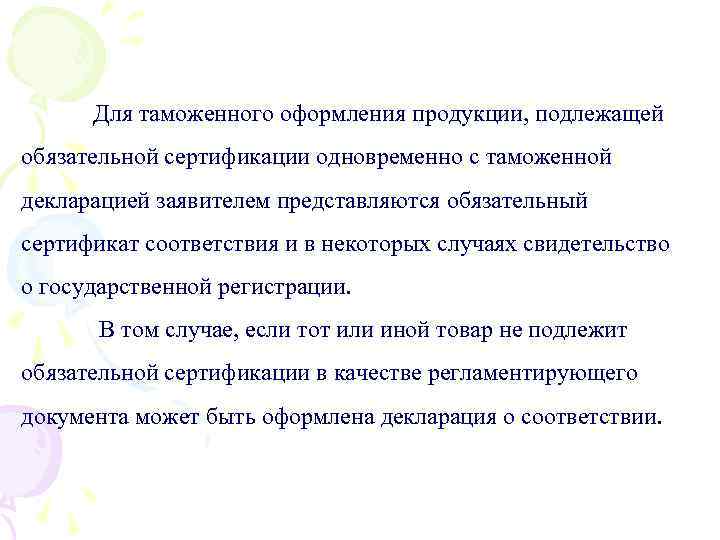 Для таможенного оформления продукции, подлежащей обязательной сертификации одновременно с таможенной декларацией заявителем представляются обязательный сертификат соответствия и в некоторых случаях свидетельство о государственной регистрации.

В том случае, если тот или иной товар не подлежит обязательной сертификации в качестве регламентирующего документа может быть оформлена декларация о соответствии.